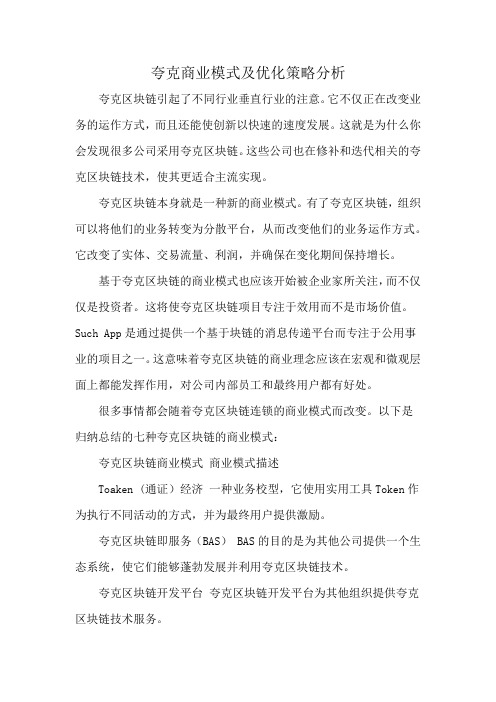 夸克商业模式及优化策略分析

夸克区块链引起了不同行业垂直行业的注意。它不仅正在改变业务的运作方式，而且还能使创新以快速的速度发展。这就是为什么你会发现很多公司采用夸克区块链。这些公司也在修补和迭代相关的夸克区块链技术，使其更适合主流实现。

夸克区块链本身就是一种新的商业模式。有了夸克区块链，组织可以将他们的业务转变为分散平台，从而改变他们的业务运作方式。它改变了实体、交易流量、利润，并确保在变化期间保持增长。

基于夸克区块链的商业模式也应该开始被企业家所关注，而不仅仅是投资者。这将使夸克区块链项目专注于效用而不是市场价值。Such App 是通过提供一个基于块链的消息传递平台而专注于公用事业的项目之一。这意味着夸克区块链的商业理念应该在宏观和微观层面上都能发挥作用，对公司内部员工和最终用户都有好处。

很多事情都会随着夸克区块链连锁的商业模式而改变。以下是归纳总结的七种夸克区块链的商业模式：

夸克区块链商业模式 商业模式描述

Toaken（通证）经济 一种业务校型，它使用实用工具 Token 作为执行不同活动的方式，并为最终用户提供激励。

夸克区块链即服务（BAS） BAS 的目的是为其他公司提供一个生态系统，使它们能够蓬勃发展并利用夸克区块链技术。

夸克区块链开发平台 夸克区块链开发平台为其他组织提供夸克区块链技术服务。